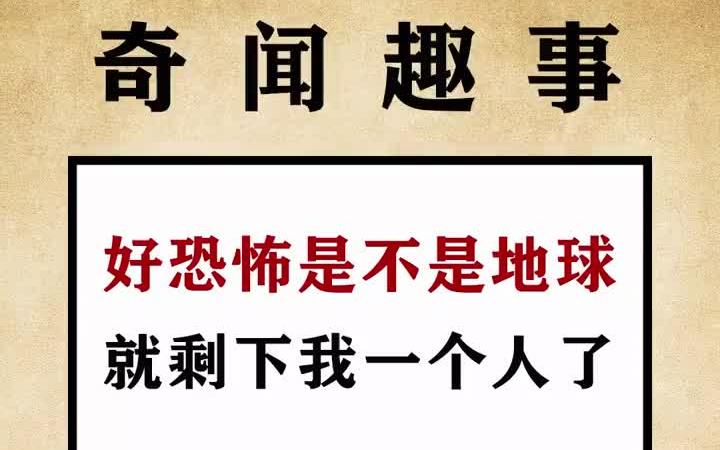 奇闻趣事

好恐怖是不是地球
就剩下我一个人了